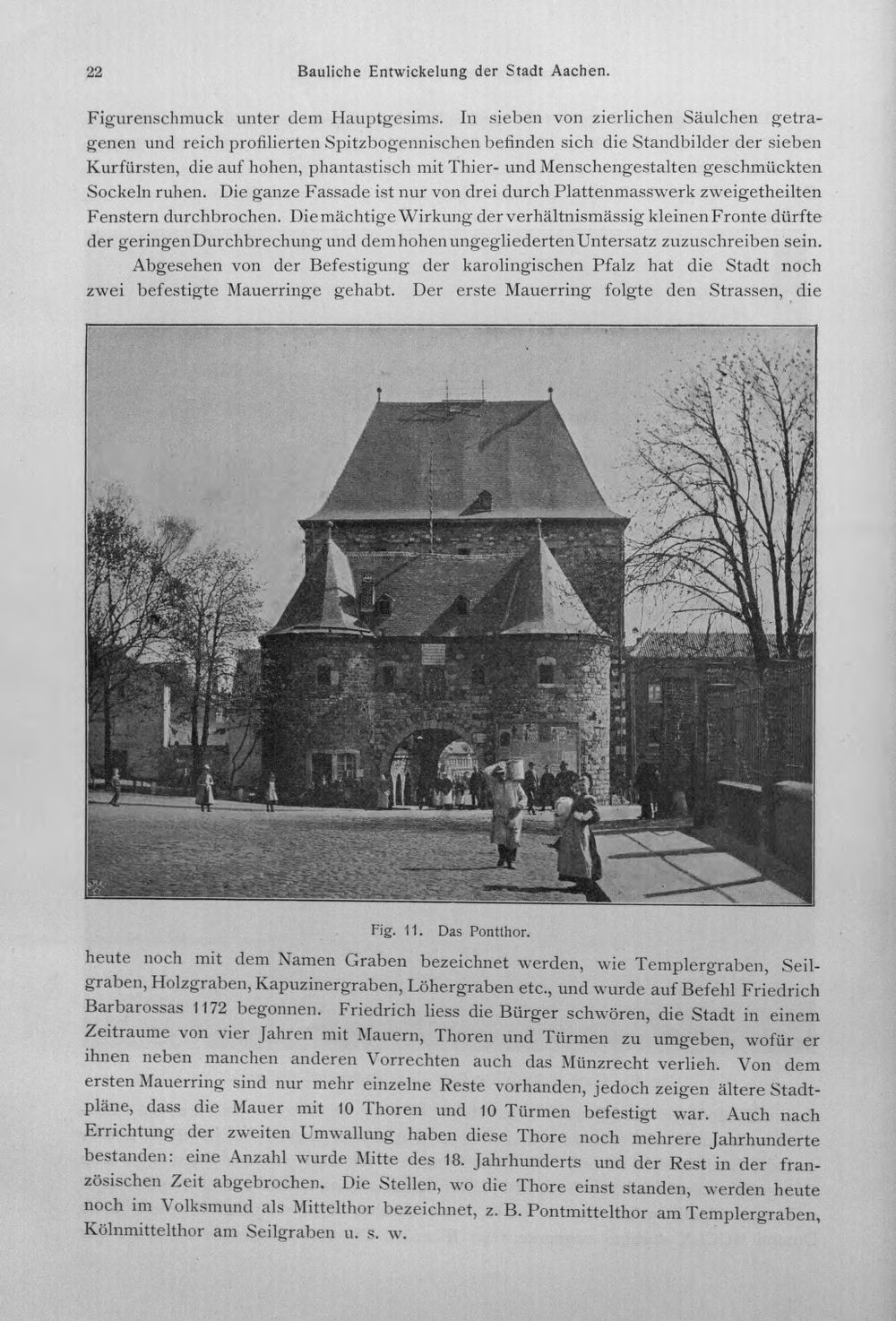 22 Bauliche Entwickelung der Stadt Aachen.

Figurenschmuck unter dem Hauptgesims. In sieben von zierlichen Säulchen getragenen und reich profilierten Spitzbogennischen befinden sich die Standbilder der sieben Kurfürsten, die auf hohen, phantastisch mit Thier- und Menschengestalten geschmückten Sockeln ruhen. Die ganze Fassade ist nur von drei durch Plattenmasswerk zweigetheilten Fenstern durchbrochen. Die mächtige Wirkung der verhältnismässig kleinen Fronte dürfte der geringen Durchbrechung und dem hohen ungegliederten Untersatz zuzuschreiben sein.

Abgesehen von der Befestigung der karolingischen Pfalz hat die Stadt noch zwei befestigte Mauerringe gehabt. Der erste Mauerring folgte den Strassen, die

Fig. 11. Das Pontthor.

heute noch mit dem Namen Graben bezeichnet werden, wie Templergraben, Seilgraben, Holzgraben, Kapuzinergraben, Löhergraben etc., und wurde auf Befehl Friedrich Barbarossas 1172 begonnen. Friedrich liess die Bürger schwören, die Stadt in einem Zeitraume von vier Jahren mit Mauern, Thoren und Türmen zu umgeben, wofür er ihnen neben manchen anderen Vorrechten auch das Münzrecht verlieh. Von dem ersten Mauerring sind nur mehr einzelne Reste vorhanden, jedoch zeigen ältere Stadtpläne, dass die Mauer mit 10 Thoren und 10 Türmen befestigt war. Auch nach Errichtung der zweiten Umwallung haben diese Thore noch mehrere Jahrhunderte bestanden: eine Anzahl wurde Mitte des 18. Jahrhunderts und der Rest in der französischen Zeit abgebrochen. Die Stellen, wo die Thore einst standen, werden heute noch im Volksmund als Mittelthor bezeichnet, z. B. Pontmittelthor am Templergraben, Kölnmittelthor am Seilgraben u. s. w.